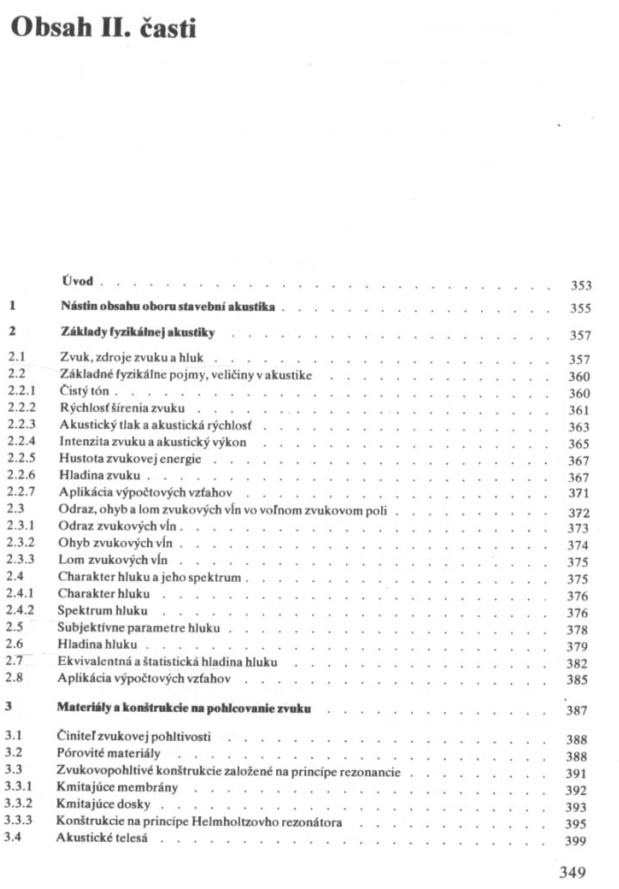 Obsah II. časti

| | | |
|---|---|---|
| | Úvod | 353 |
| 1 | Nástin obsahu oboru stavební akustika | 355 |
| 2 | Základy fyzikálnej akustiky | 357 |
| 2.1 | Zvuk, zdroje zvuku a hluk | 357 |
| 2.2 | Základné fyzikálne pojmy, veličiny v akustike | 360 |
| 2.2.1 | Čistý tón | 360 |
| 2.2.2 | Rýchlosť šírenia zvuku | 361 |
| 2.2.3 | Akustický tlak a akustická rýchlosť | 363 |
| 2.2.4 | Intenzita zvuku a akustický výkon | 365 |
| 2.2.5 | Hustota zvukovej energie | 367 |
| 2.2.6 | Hladina zvuku | 367 |
| 2.2.7 | Aplikácia výpočtových vzťahov | 371 |
| 2.3 | Odraz, ohyb a lom zvukových vĺn vo voľnom zvukovom poli | 372 |
| 2.3.1 | Odraz zvukových vĺn | 373 |
| 2.3.2 | Ohyb zvukových vĺn | 374 |
| 2.3.3 | Lom zvukových vĺn | 375 |
| 2.4 | Charakter hluku a jeho spektrum | 375 |
| 2.4.1 | Charakter hluku | 376 |
| 2.4.2 | Spektrum hluku | 376 |
| 2.5 | Subjektívne parametre hluku | 378 |
| 2.6 | Hladina hluku | 379 |
| 2.7 | Ekvivalentná a štatistická hladina hluku | 382 |
| 2.8 | Aplikácia výpočtových vzťahov | 385 |
| 3 | Materiály a konštrukcie na pohlcovanie zvuku | 387 |
| 3.1 | Činiteľ zvukovej pohltivosti | 388 |
| 3.2 | Pórovité materiály | 388 |
| 3.3 | Zvukovopohltivé konštrukcie založené na princípe rezonancie | 391 |
| 3.3.1 | Kmitajúce membrány | 392 |
| 3.3.2 | Kmitajúce dosky | 393 |
| 3.3.3 | Konštrukcie na princípe Helmholtzovho rezonátora | 395 |
| 3.4 | Akustické telesá | 399 |

349